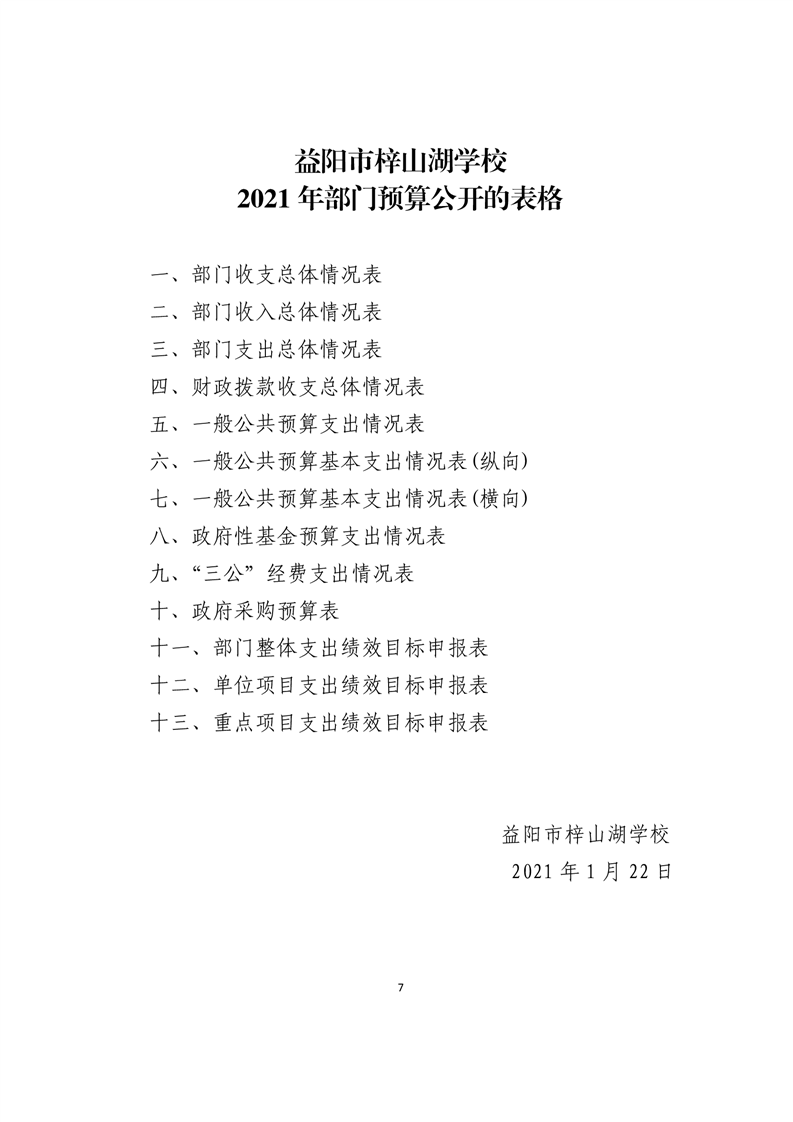 益阳市梓山湖学校
2021 年部门预算公开的表格

一、部门收支总体情况表
二、部门收入总体情况表
三、部门支出总体情况表
四、财政拨款收支总体情况表
五、一般公共预算支出情况表
六、一般公共预算基本支出情况表(纵向)
七、一般公共预算基本支出情况表(横向)
八、政府性基金预算支出情况表
九、“三公”经费支出情况表
十、政府采购预算表
十一、部门整体支出绩效目标申报表
十二、单位项目支出绩效目标申报表
十三、重点项目支出绩效目标申报表

益阳市梓山湖学校
2021 年 1 月 22 日

7